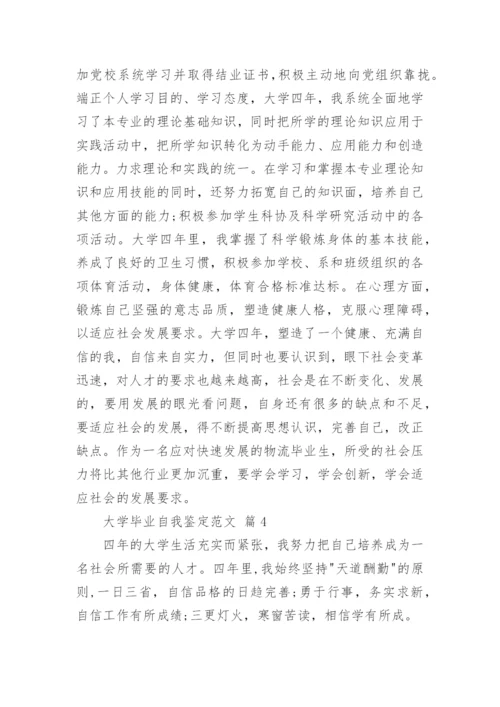 加党校系统学习并取得结业证书，积极主动地向党组织靠拢。端正个人学习目的、学习态度，大学四年，我系统全面地学习了本专业的理论基础知识，同时把所学的理论知识应用于实践活动中，把所学知识转化为动手能力、应用能力和创造能力。力求理论和实践的统一。在学习和掌握本专业理论知识和应用技能的同时，还努力拓宽自己的知识面，培养自己其他方面的能力；积极参加学生科协及科学研究活动中的各项活动。大学四年里，我掌握了科学锻炼身体的基本技能，养成了良好的卫生习惯，积极参加学校、系和班级组织的各项体育活动，身体健康，体育合格标准达标。在心理方面，锻炼自己坚强的意志品质，塑造健康人格，克服心理障碍，以适应社会发展要求。大学四年，塑造了一个健康、充满自信的我，自信来自实力，但同时也要认识到，眼下社会变革迅速，对人才的要求也越来越高，社会是在不断变化、发展的，要用发展的眼光看问题，自身还有很多的缺点和不足，要适应社会的发展，得不断提高思想认识，完善自己，改正缺点。作为一名应对快速发展的物流毕业生，所受的社会压力将比其他行业更加沉重，要学会学习，学会创新，学会适应社会的发展要求。

大学毕业自我鉴定范文 篇4

四年的大学生活充实而紧张，我努力把自己培养成为一名社会所需要的人才。四年里，我始终坚持"天道酬勤"的原则，一日三省，自信品格的日趋完善；勇于行事，务实求新，自信工作有所成绩；三更灯火，寒窗苦读，相信学有所成。